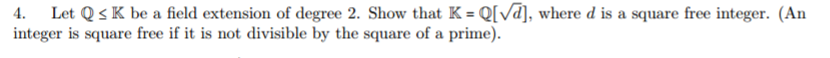 4. Let $\mathbb{Q} \leq \mathbb{K}$ be a field extension of degree 2. Show that $\mathbb{K} = \mathbb{Q}[\sqrt{d}]$, where $d$ is a square free integer. (An integer is square free if it is not divisible by the square of a prime).